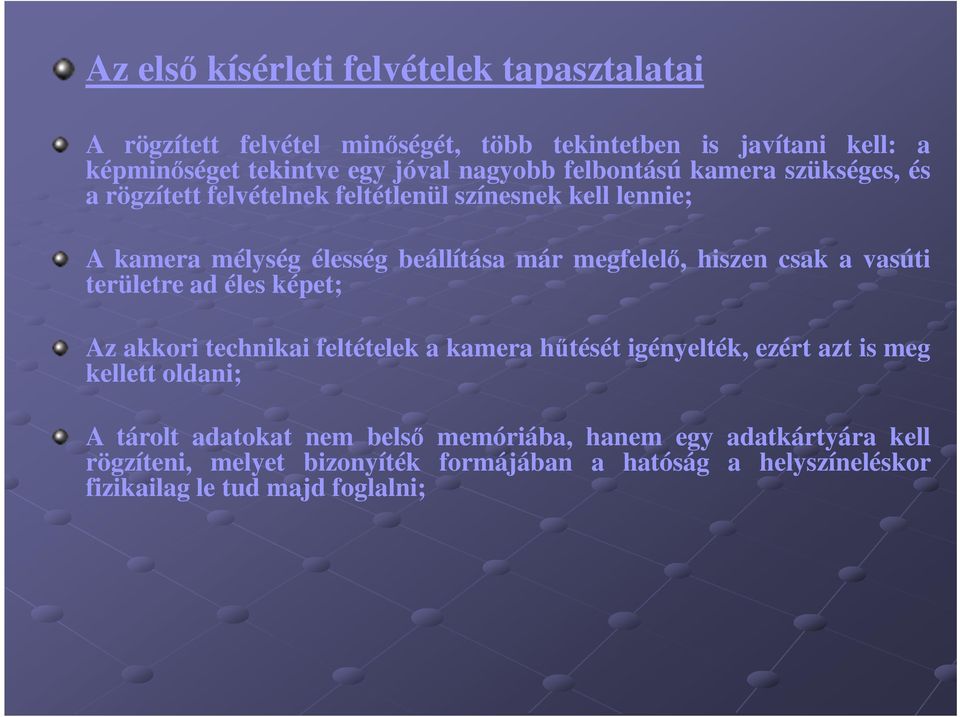 Az első kísérleti felvételek tapasztalatai

A rögzített felvétel minőségét, több tekintetben is javítani kell: a képminőséget tekintve egy jóval nagyobb felbontású kamera szükséges, és a rögzített felvételnek feltétlenül színesnek kell lennie;

A kamera mélység élesség beállítása már megfelelő, hiszen csak a vasúti területre ad éles képet;

Az akkori technikai feltételek a kamera hűtését igényelték, ezért azt is meg kellett oldani;

A tárolt adatokat nem belső memóriába, hanem egy adatkártyára kell rögzíteni, melyet bizonyíték formájában a hatóság a helyszíneléskor fizikailag le tud majd foglalni;